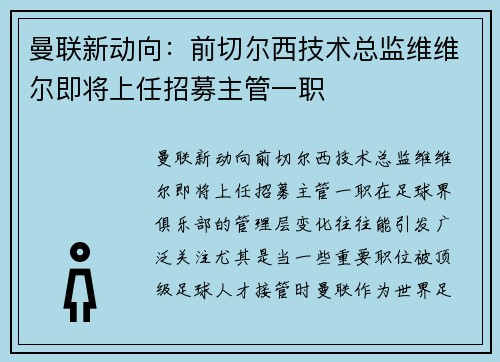 曼联新动向：前切尔西技术总监维维尔即将上任招募主管一职

曼联新动向前切尔西技术总监维维尔即将上任招募主管一职在足球界俱乐部的管理层变化往往能引发广泛关注尤其是当一些重要职位被顶级足球人才接管时曼联作为世界足